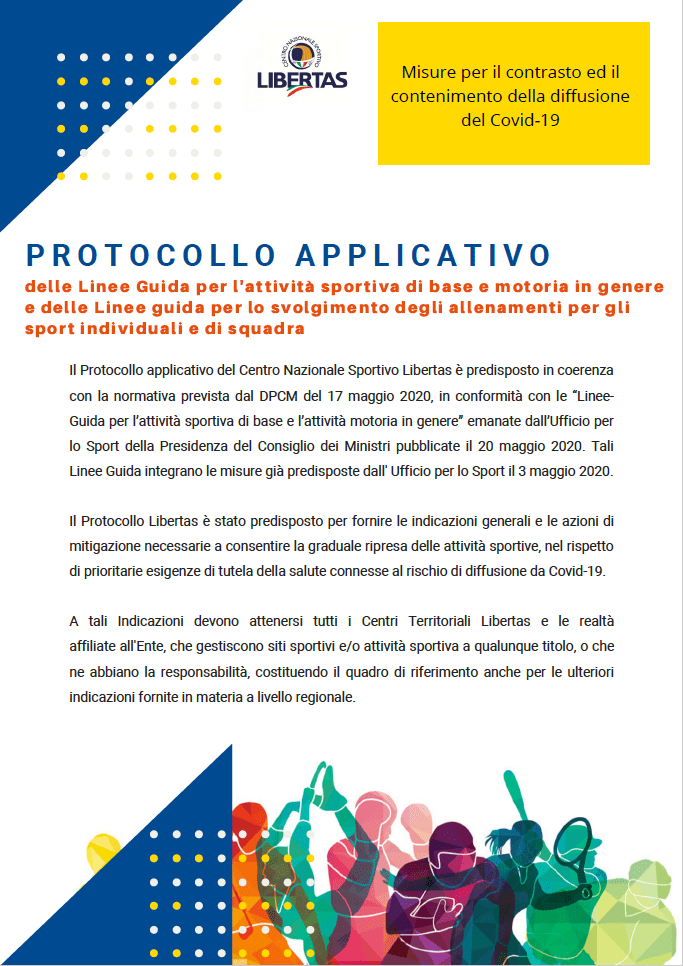 CENTRO NAZIONALE SPORTIVO
LIBERTAS

Misure per il contrasto ed il contenimento della diffusione del Covid-19

PROTOCOLLO APPLICATIVO

delle Linee Guida per l'attività sportiva di base e motoria in genere e delle Linee guida per lo svolgimento degli allenamenti per gli sport individuali e di squadra

Il Protocollo applicativo del Centro Nazionale Sportivo Libertas è predisposto in coerenza con la normativa prevista dal DPCM del 17 maggio 2020, in conformità con le "Linee-Guida per l'attività sportiva di base e l'attività motoria in genere" emanate dall'Ufficio per lo Sport della Presidenza del Consiglio dei Ministri pubblicate il 20 maggio 2020. Tali Linee Guida integrano le misure già predisposte dall' Ufficio per lo Sport il 3 maggio 2020.

Il Protocollo Libertas è stato predisposto per fornire le indicazioni generali e le azioni di mitigazione necessarie a consentire la graduale ripresa delle attività sportive, nel rispetto di prioritarie esigenze di tutela della salute connesse al rischio di diffusione da Covid-19.

A tali Indicazioni devono attenersi tutti i Centri Territoriali Libertas e le realtà affiliate all'Ente, che gestiscono siti sportivi e/o attività sportiva a qualunque titolo, o che ne abbiano la responsabilità, costituendo il quadro di riferimento anche per le ulteriori indicazioni fornite in materia a livello regionale.